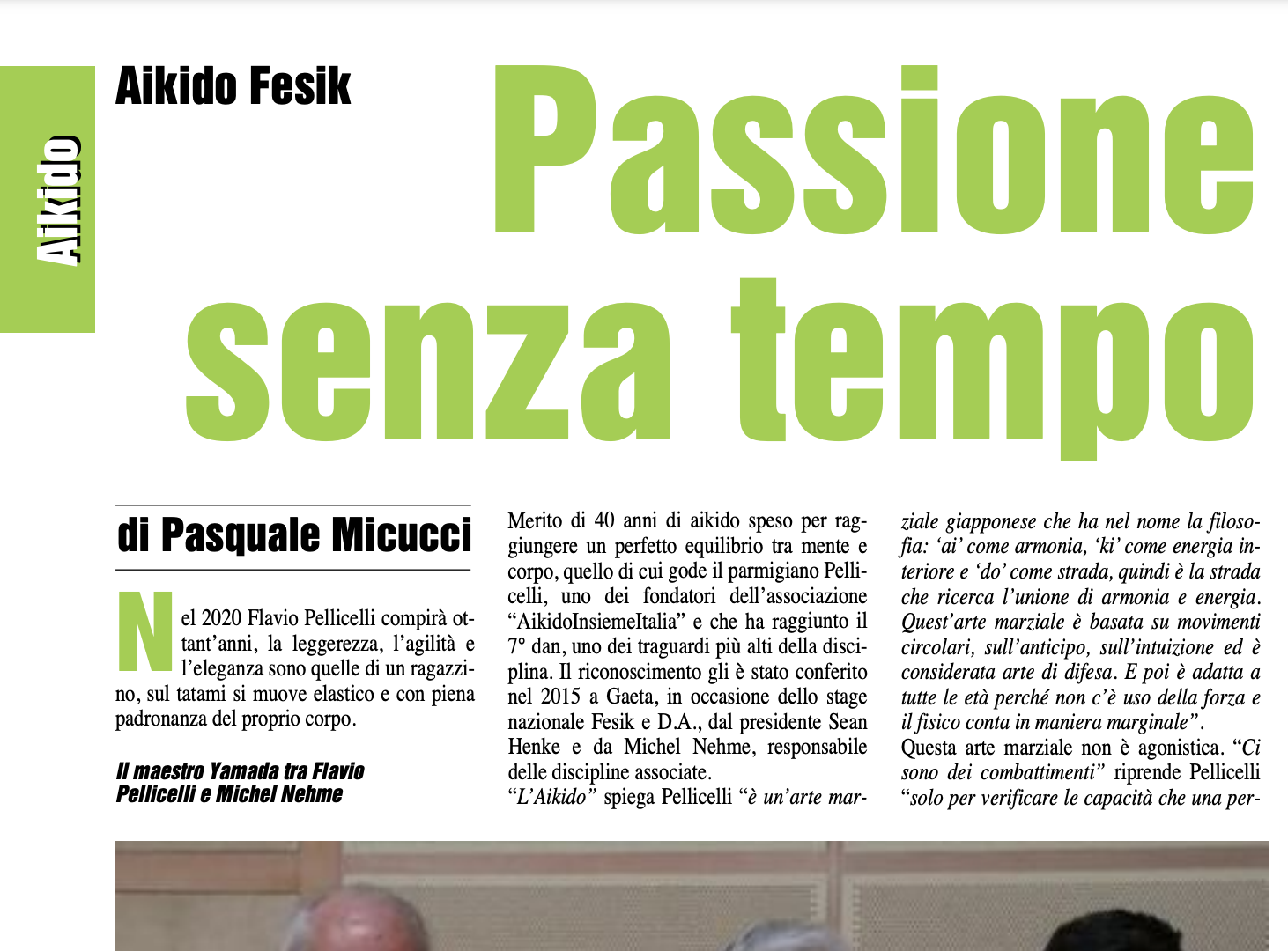 Aikido

Aikido Fesik

Passione senza tempo

di Pasquale Micucci

Nel 2020 Flavio Pellicelli compirà ottant'anni, la leggerezza, l'agilità e l'eleganza sono quelle di un ragazzino, sul tatami si muove elastico e con piena padronanza del proprio corpo.

Il maestro Yamada tra Flavio Pellicelli e Michel Nehme

Merito di 40 anni di aikido speso per raggiungere un perfetto equilibrio tra mente e corpo, quello di cui gode il parmigiano Pellicelli, uno dei fondatori dell'associazione "AikidoInsiemeItalia" e che ha raggiunto il 7° dan, uno dei traguardi più alti della disciplina. Il riconoscimento gli è stato conferito nel 2015 a Gaeta, in occasione dello stage nazionale Fesik e D.A., dal presidente Sean Henke e da Michel Nehme, responsabile delle discipline associate.
"L'Aikido" spiega Pellicelli "è un'arte marziale giapponese che ha nel nome la filosofia: 'ai' come armonia, 'ki' come energia interiore e 'do' come strada, quindi è la strada che ricerca l'unione di armonia e energia. Quest'arte marziale è basata su movimenti circolari, sull'anticipo, sull'intuizione ed è considerata arte di difesa. E poi è adatta a tutte le età perché non c'è uso della forza e il fisico conta in maniera marginale".
Questa arte marziale non è agonistica. "Ci sono dei combattimenti" riprende Pellicelli "solo per verificare le capacità che una per-